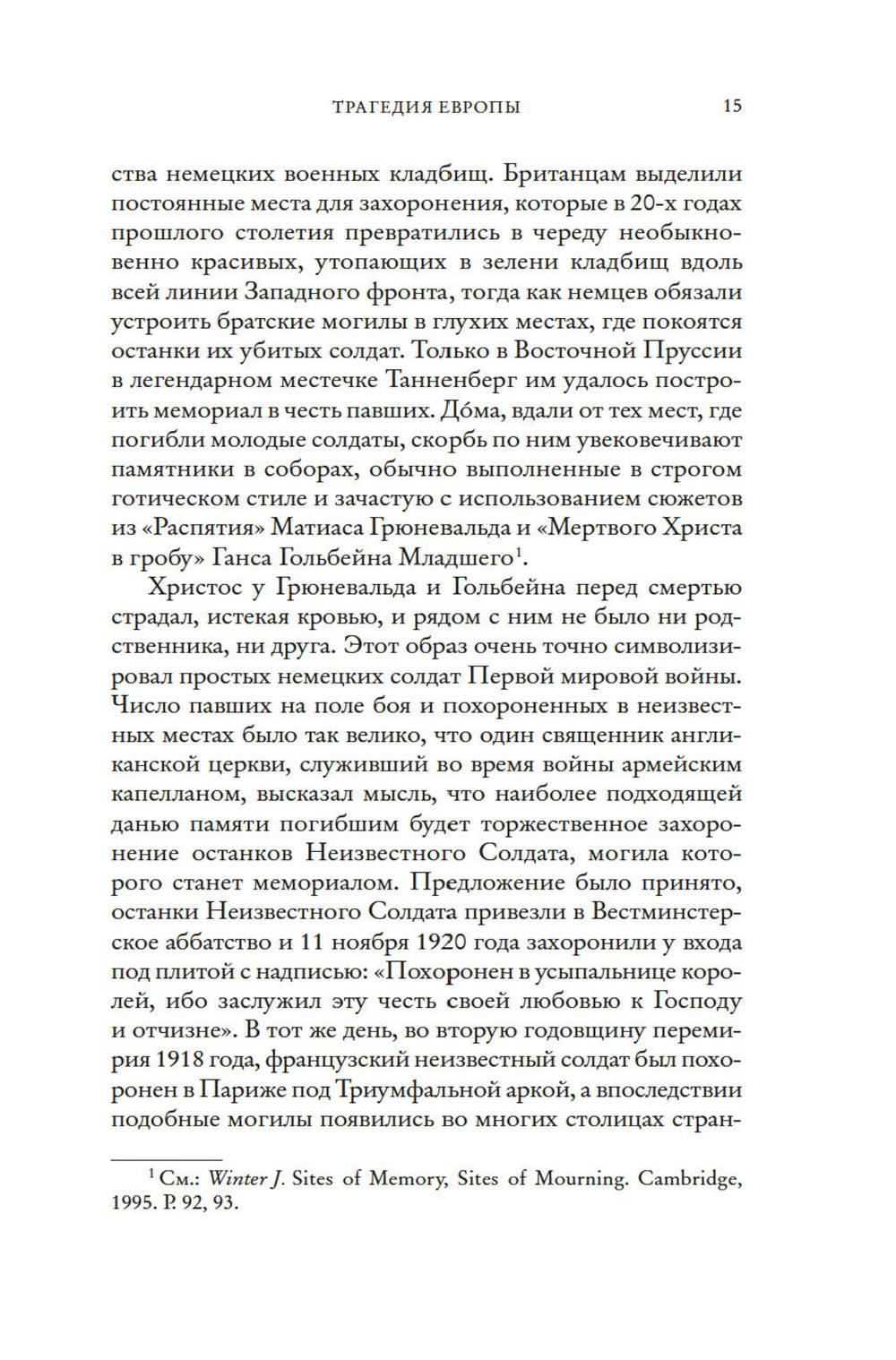 ТРАГЕДИЯ ЕВРОПЫ 15

ства немецких военных кладбищ. Британцам выделили постоянные места для захоронения, которые в 20-х годах прошлого столетия превратились в череду необыкновенно красивых, утопающих в зелени кладбищ вдоль всей линии Западного фронта, тогда как немцев обязали устроить братские могилы в глухих местах, где покоятся останки их убитых солдат. Только в Восточной Пруссии в легендарном местечке Танненберг им удалось построить мемориал в честь павших. До́ма, вдали от тех мест, где погибли молодые солдаты, скорбь по ним увековечивают памятники в соборах, обычно выполненные в строгом готическом стиле и зачастую с использованием сюжетов из «Распятия» Матиаса Грюневальда и «Мертвого Христа в гробу» Ганса Гольбейна Младшего$^1$.

Христос у Грюневальда и Гольбейна перед смертью страдал, истекая кровью, и рядом с ним не было ни родственника, ни друга. Этот образ очень точно символизировал простых немецких солдат Первой мировой войны. Число павших на поле боя и похороненных в неизвестных местах было так велико, что один священник англиканской церкви, служивший во время войны армейским капелланом, высказал мысль, что наиболее подходящей данью памяти погибшим будет торжественное захоронение останков Неизвестного Солдата, могила которого станет мемориалом. Предложение было принято, останки Неизвестного Солдата привезли в Вестминстерское аббатство и 11 ноября 1920 года захоронили у входа под плитой с надписью: «Похоронен в усыпальнице королей, ибо заслужил эту честь своей любовью к Господу и отчизне». В тот же день, во вторую годовщину перемирия 1918 года, французский неизвестный солдат был похоронен в Париже под Триумфальной аркой, а впоследствии подобные могилы появились во многих столицах стран-

$^1$ См.: Winter J. Sites of Memory, Sites of Mourning. Cambridge, 1995. P. 92, 93.